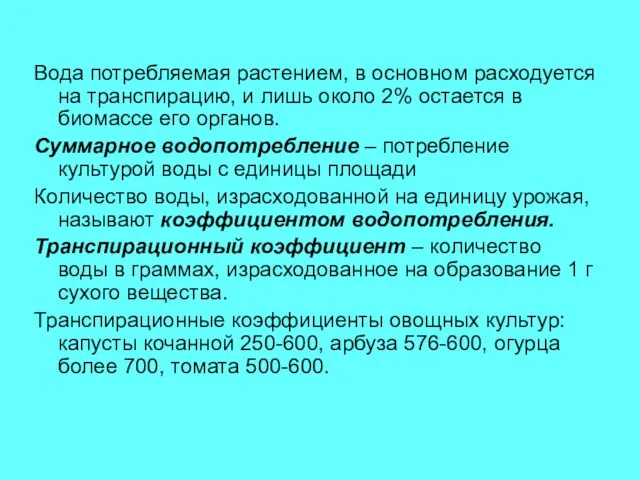 Вода потребляемая растением, в основном расходуется на транспирацию, и лишь около 2% остается в биомассе его органов.

Суммарное водопотребление – потребление культурой воды с единицы площади

Количество воды, израсходованной на единицу урожая, называют коэффициентом водопотребления.

Транспирационный коэффициент – количество воды в граммах, израсходованное на образование 1 г сухого вещества.

Транспирационные коэффициенты овощных культур: капусты кочанной 250-600, арбуза 576-600, огурца более 700, томата 500-600.